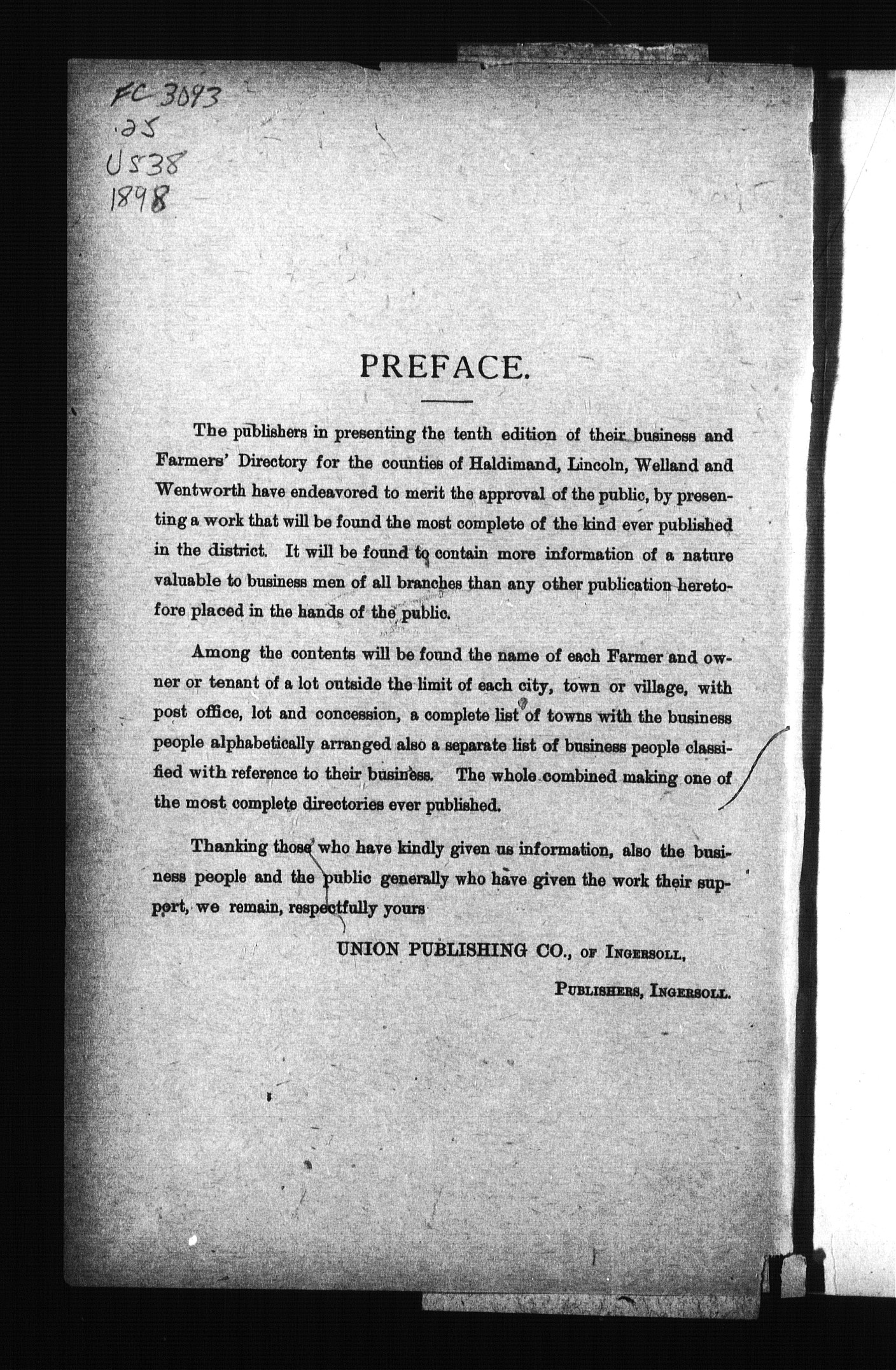 FC 3093
.25
U538
1898

PREFACE.

The publishers in presenting the tenth edition of their business and Farmers' Directory for the counties of Haldimand, Lincoln, Welland and Wentworth have endeavored to merit the approval of the public, by presenting a work that will be found the most complete of the kind ever published in the district. It will be found to contain more information of a nature valuable to business men of all branches than any other publication heretofore placed in the hands of the public.

Among the contents will be found the name of each Farmer and owner or tenant of a lot outside the limit of each city, town or village, with post office, lot and concession, a complete list of towns with the business people alphabetically arranged also a separate list of business people classified with reference to their business. The whole combined making one of the most complete directories ever published.

Thanking those who have kindly given us information, also the business people and the public generally who have given the work their support, we remain, respectfully yours

UNION PUBLISHING CO., of Ingersoll,

Publishers, Ingersoll.